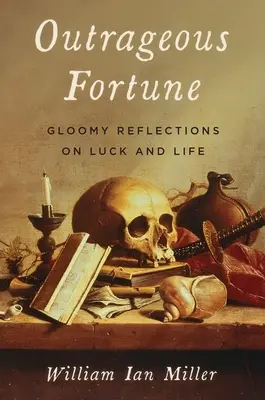 Outrageous Fortune

GLOOMY REFLECTIONS ON LUCK AND LIFE

William Ian Miller